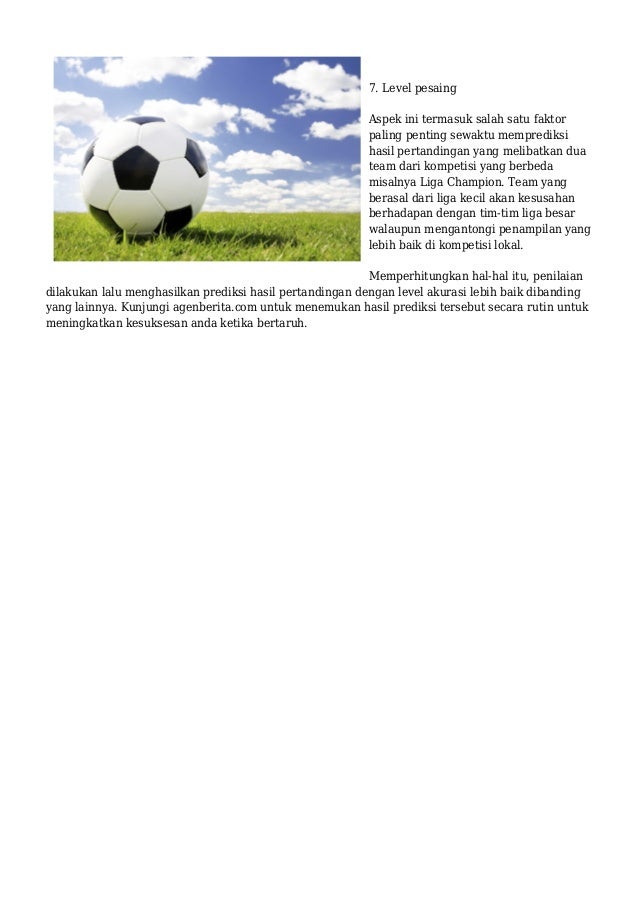 7. Level pesaing

Aspek ini termasuk salah satu faktor paling penting sewaktu memprediksi hasil pertandingan yang melibatkan dua team dari kompetisi yang berbeda misalnya Liga Champion. Team yang berasal dari liga kecil akan kesusahan berhadapan dengan tim-tim liga besar walaupun mengantongi penampilan yang lebih baik di kompetisi lokal.

Memperhitungkan hal-hal itu, penilaian dilakukan lalu menghasilkan prediksi hasil pertandingan dengan level akurasi lebih baik dibanding yang lainnya. Kunjungi agenberita.com untuk menemukan hasil prediksi tersebut secara rutin untuk meningkatkan kesuksesan anda ketika bertaruh.